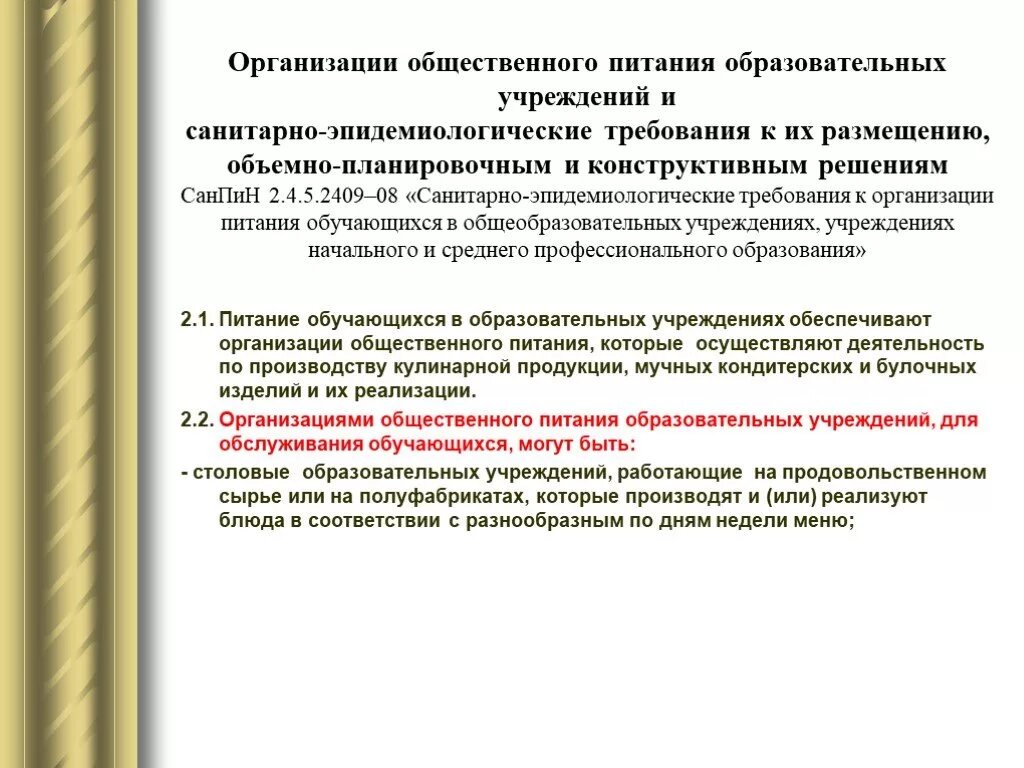 Организации общественного питания образовательных учреждений и
санитарно-эпидемиологические требования к их размещению, объемно-планировочным и конструктивным решениям
СанПиН 2.4.5.2409–08 «Санитарно-эпидемиологические требования к организации питания обучающихся в общеобразовательных учреждениях, учреждениях начального и среднего профессионального образования»

2.1. Питание обучающихся в образовательных учреждениях обеспечивают организации общественного питания, которые осуществляют деятельность по производству кулинарной продукции, мучных кондитерских и булочных изделий и их реализации.

2.2. Организациями общественного питания образовательных учреждений, для обслуживания обучающихся, могут быть:

- столовые образовательных учреждений, работающие на продовольственном сырье или на полуфабрикатах, которые производят и (или) реализуют блюда в соответствии с разнообразным по дням недели меню;